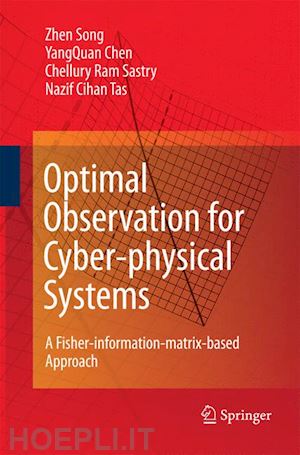 Zhen Song
YangQuan Chen
Chellury Ram Sastry
Nazif Cihan Tas

Optimal Observation for Cyber-physical Systems

A Fisher-information-matrix-based Approach

Springer

HOEPLI.IT